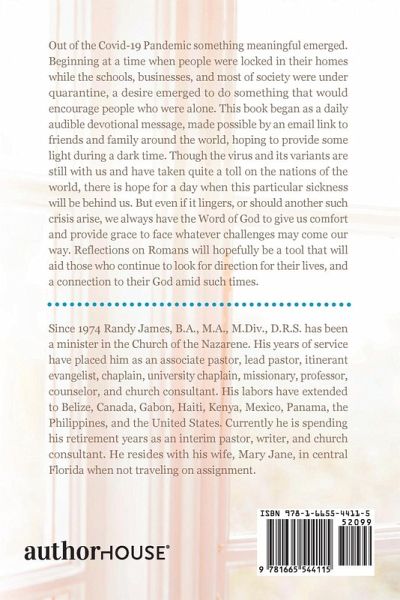 Out of the Covid-19 Pandemic something meaningful emerged. Beginning at a time when people were locked in their homes while the schools, businesses, and most of society were under quarantine, a desire emerged to do something that would encourage people who were alone. This book began as a daily audible devotional message, made possible by an email link to friends and family around the world, hoping to provide some light during a dark time. Though the virus and its variants are still with us and have taken quite a toll on the nations of the world, there is hope for a day when this particular sickness will be behind us. But even if it lingers, or should another such crisis arise, we always have the Word of God to give us comfort and provide grace to face whatever challenges may come our way. Reflections on Romans will hopefully be a tool that will aid those who continue to look for direction for their lives, and a connection to their God amid such times.

Since 1974 Randy James, B.A., M.A., M.Div., D.R.S. has been a minister in the Church of the Nazarene. His years of service have placed him as an associate pastor, lead pastor, itinerant evangelist, chaplain, university chaplain, missionary, professor, counselor, and church consultant. His labors have extended to Belize, Canada, Gabon, Haiti, Kenya, Mexico, Panama, the Philippines, and the United States. Currently he is spending his retirement years as an interim pastor, writer, and church consultant. He resides with his wife, Mary Jane, in central Florida when not traveling on assignment.

authorHOUSE®

ISBN 978-1-6655-4411-5
52099
9 781665 544115